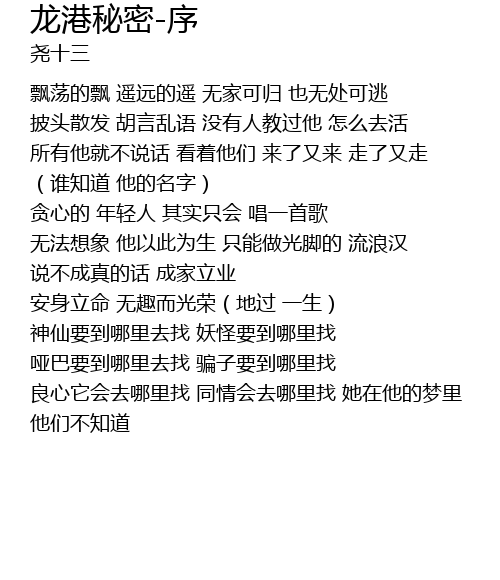 龙港秘密-序
尧十三

飘荡的飘 遥远的遥 无家可归 也无处可逃
披头散发 胡言乱语 没有人教过他 怎么去活
所有他就不说话 看着他们 来了又来 走了又走
（谁知道 他的名字）
贪心的 年轻人 其实只会 唱一首歌
无法想象 他以此为生 只能做光脚的 流浪汉
说不成真的话 成家立业
安身立命 无趣而光荣（地过 一生）
神仙要到哪里去找 妖怪要到哪里找
哑巴要到哪里去找 骗子要到哪里找
良心它会去哪里找 同情会去哪里找 她在他的梦里
他们不知道